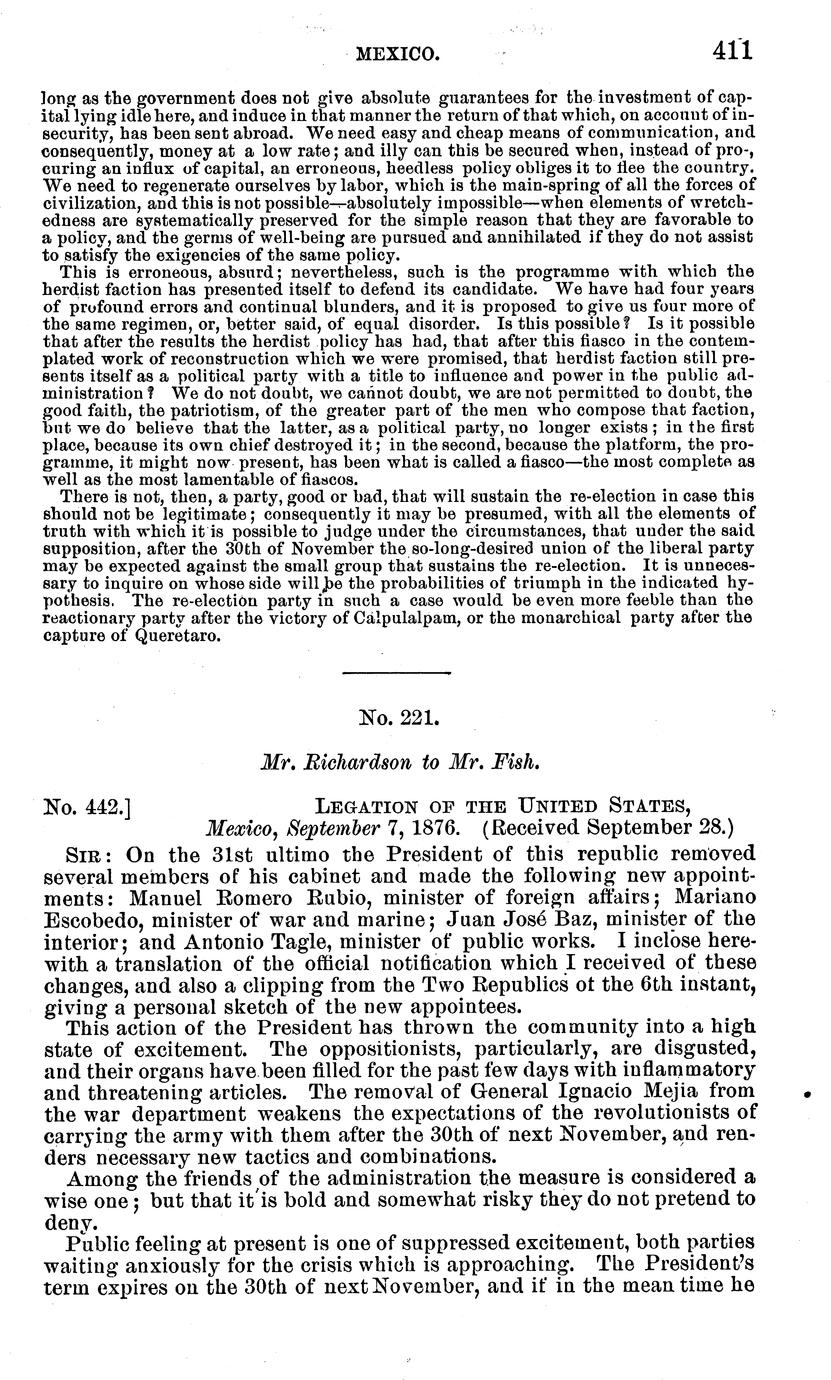 MEXICO. 411

long as the government does not give absolute guarantees for the investment of capital lying idle here, and induce in that manner the return of that which, on account of insecurity, has been sent abroad. We need easy and cheap means of communication, and consequently, money at a low rate; and illy can this be secured when, instead of procuring an influx of capital, an erroneous, heedless policy obliges it to flee the country. We need to regenerate ourselves by labor, which is the main-spring of all the forces of civilization, and this is not possible—absolutely impossible—when elements of wretchedness are systematically preserved for the simple reason that they are favorable to a policy, and the germs of well-being are pursued and annihilated if they do not assist to satisfy the exigencies of the same policy.

This is erroneous, absurd; nevertheless, such is the programme with which the herdist faction has presented itself to defend its candidate. We have had four years of profound errors and continual blunders, and it is proposed to give us four more of the same regimen, or, better said, of equal disorder. Is this possible? Is it possible that after the results the herdist policy has had, that after this fiasco in the contemplated work of reconstruction which we were promised, that herdist faction still presents itself as a political party with a title to influence and power in the public administration? We do not doubt, we cannot doubt, we are not permitted to doubt, the good faith, the patriotism, of the greater part of the men who compose that faction, but we do believe that the latter, as a political party, no longer exists; in the first place, because its own chief destroyed it; in the second, because the platform, the programme, it might now present, has been what is called a fiasco—the most complete as well as the most lamentable of fiascos.

There is not, then, a party, good or bad, that will sustain the re-election in case this should not be legitimate; consequently it may be presumed, with all the elements of truth with which it is possible to judge under the circumstances, that under the said supposition, after the 30th of November the so-long-desired union of the liberal party may be expected against the small group that sustains the re-election. It is unnecessary to inquire on whose side will be the probabilities of triumph in the indicated hypothesis. The re-election party in such a case would be even more feeble than the reactionary party after the victory of Calpulalpam, or the monarchical party after the capture of Queretaro.

No. 221.

Mr. Richardson to Mr. Fish.

No. 442.] LEGATION OF THE UNITED STATES, Mexico, September 7, 1876. (Received September 28.)

SIR: On the 31st ultimo the President of this republic removed several members of his cabinet and made the following new appointments: Manuel Romero Rubio, minister of foreign affairs; Mariano Escobedo, minister of war and marine; Juan José Baz, minister of the interior; and Antonio Tagle, minister of public works. I inclose herewith a translation of the official notification which I received of these changes, and also a clipping from the Two Republics of the 6th instant, giving a personal sketch of the new appointees.

This action of the President has thrown the community into a high state of excitement. The oppositionists, particularly, are disgusted, and their organs have been filled for the past few days with inflammatory and threatening articles. The removal of General Ignacio Mejia from the war department weakens the expectations of the revolutionists of carrying the army with them after the 30th of next November, and renders necessary new tactics and combinations.

Among the friends of the administration the measure is considered a wise one; but that it is bold and somewhat risky they do not pretend to deny.

Public feeling at present is one of suppressed excitement, both parties waiting anxiously for the crisis which is approaching. The President's term expires on the 30th of next November, and if in the mean time he